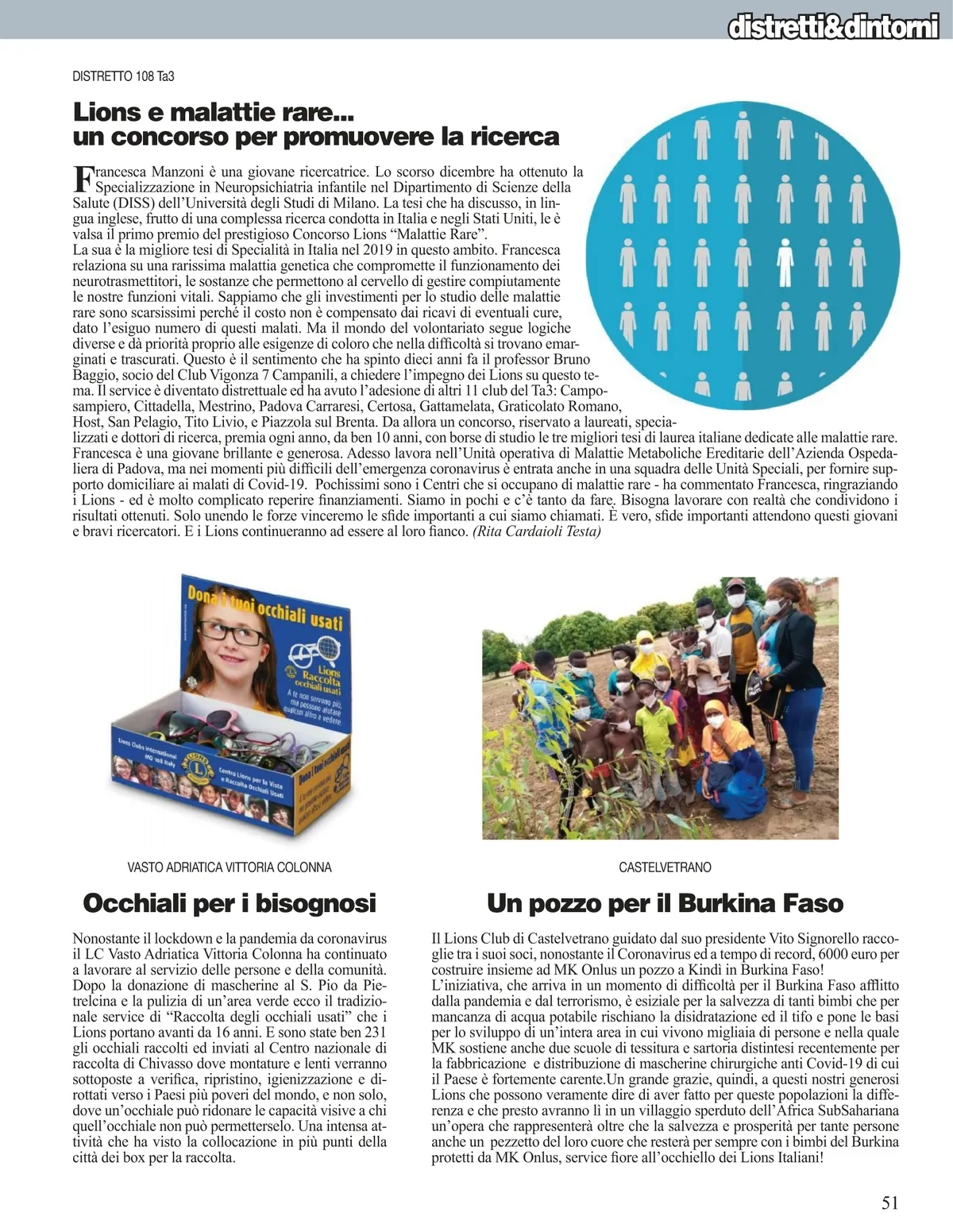 distretti&dintorni

DISTRETTO 108 Ta3

Lions e malattie rare... un concorso per promuovere la ricerca

Francesca Manzoni è una giovane ricercatrice. Lo scorso dicembre ha ottenuto la Specializzazione in Neuropsichiatria infantile nel Dipartimento di Scienze della Salute (DISS) dell'Università degli Studi di Milano. La tesi che ha discusso, in lingua inglese, frutto di una complessa ricerca condotta in Italia e negli Stati Uniti, le è valsa il primo premio del prestigioso Concorso Lions "Malattie Rare".
La sua è la migliore tesi di Specialità in Italia nel 2019 in questo ambito. Francesca relaziona su una rarissima malattia genetica che compromette il funzionamento dei neurotrasmettitori, le sostanze che permettono al cervello di gestire compiutamente le nostre funzioni vitali. Sappiamo che gli investimenti per lo studio delle malattie rare sono scarsissimi perché il costo non è compensato dai ricavi di eventuali cure, dato l'esiguo numero di questi malati. Ma il mondo del volontariato segue logiche diverse e dà priorità proprio alle esigenze di coloro che nella difficoltà si trovano emarginati e trascurati. Questo è il sentimento che ha spinto dieci anni fa il professor Bruno Baggio, socio del Club Vigonza 7 Campanili, a chiedere l'impegno dei Lions su questo tema. Il service è diventato distrettuale ed ha avuto l'adesione di altri 11 club del Ta3: Camposampiero, Cittadella, Mestrino, Padova Carraresi, Certosa, Gattamelata, Graticolato Romano, Host, San Pelagio, Tito Livio, e Piazzola sul Brenta. Da allora un concorso, riservato a laureati, specializzati e dottori di ricerca, premia ogni anno, da ben 10 anni, con borse di studio le tre migliori tesi di laurea italiane dedicate alle malattie rare. Francesca è una giovane brillante e generosa. Adesso lavora nell'Unità operativa di Malattie Metaboliche Ereditarie dell'Azienda Ospedaliera di Padova, ma nei momenti più difficili dell'emergenza coronavirus è entrata anche in una squadra delle Unità Speciali, per fornire supporto domiciliare ai malati di Covid-19. Pochissimi sono i Centri che si occupano di malattie rare - ha commentato Francesca, ringraziando i Lions - ed è molto complicato reperire finanziamenti. Siamo in pochi e c'è tanto da fare. Bisogna lavorare con realtà che condividono i risultati ottenuti. Solo unendo le forze vinceremo le sfide importanti a cui siamo chiamati. È vero, sfide importanti attendono questi giovani e bravi ricercatori. E i Lions continueranno ad essere al loro fianco. (Rita Cardaioli Testa)

Dona i tuoi occhiali usati
Lions Raccolta occhiali usati
A te non servono più, ma possono aiutare qualcun altro a vedere.
Lions Clubs International MD 108 Italy
Centro Lions per la Vista e Raccolta Occhiali Usati
Dona i tuoi occhiali usati

VASTO ADRIATICA VITTORIA COLONNA

Occhiali per i bisognosi

Nonostante il lockdown e la pandemia da coronavirus il LC Vasto Adriatica Vittoria Colonna ha continuato a lavorare al servizio delle persone e della comunità. Dopo la donazione di mascherine al S. Pio da Pietrelcina e la pulizia di un'area verde ecco il tradizionale service di "Raccolta degli occhiali usati" che i Lions portano avanti da 16 anni. E sono state ben 231 gli occhiali raccolti ed inviati al Centro nazionale di raccolta di Chivasso dove montature e lenti verranno sottoposte a verifica, ripristino, igienizzazione e dirottati verso i Paesi più poveri del mondo, e non solo, dove un'occhiale può ridonare le capacità visive a chi quell'occhiale non può permetterselo. Una intensa attività che ha visto la collocazione in più punti della città dei box per la raccolta.

CASTELVETRANO

Un pozzo per il Burkina Faso

Il Lions Club di Castelvetrano guidato dal suo presidente Vito Signorello raccoglie tra i suoi soci, nonostante il Coronavirus ed a tempo di record, 6000 euro per costruire insieme ad MK Onlus un pozzo a Kindì in Burkina Faso!
L'iniziativa, che arriva in un momento di difficoltà per il Burkina Faso afflitto dalla pandemia e dal terrorismo, è esiziale per la salvezza di tanti bimbi che per mancanza di acqua potabile rischiano la disidratazione ed il tifo e pone le basi per lo sviluppo di un'intera area in cui vivono migliaia di persone e nella quale MK sostiene anche due scuole di tessitura e sartoria distintesi recentemente per la fabbricazione e distribuzione di mascherine chirurgiche anti Covid-19 di cui il Paese è fortemente carente.Un grande grazie, quindi, a questi nostri generosi Lions che possono veramente dire di aver fatto per queste popolazioni la differenza e che presto avranno lì in un villaggio sperduto dell'Africa SubSahariana un'opera che rappresenterà oltre che la salvezza e prosperità per tante persone anche un pezzetto del loro cuore che resterà per sempre con i bimbi del Burkina protetti da MK Onlus, service fiore all'occhiello dei Lions Italiani!

51